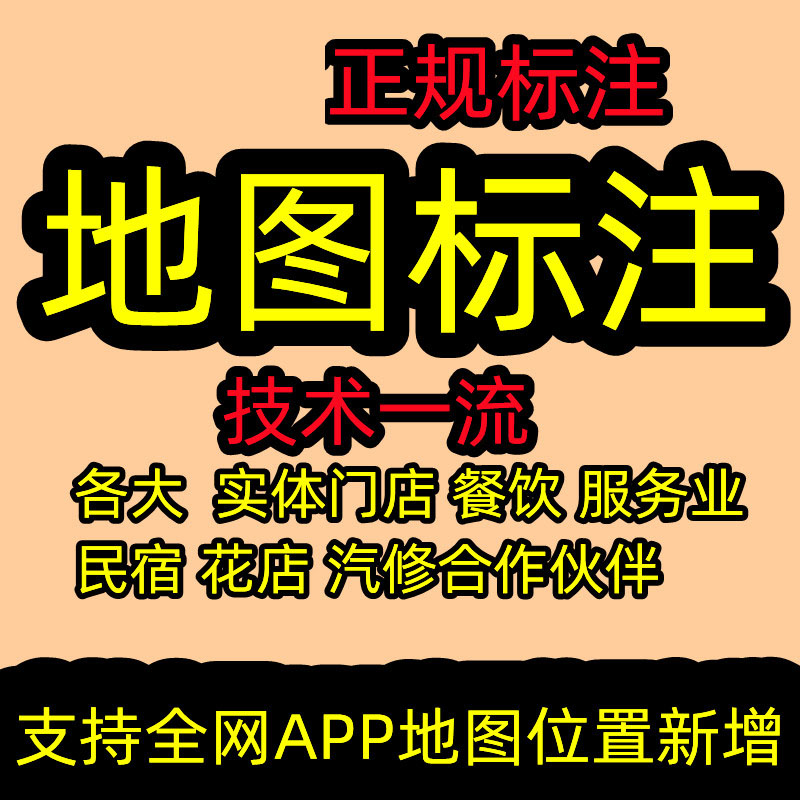 正规标注

地图标注

技术一流

各大 实体门店 餐饮 服务业

民宿 花店 汽修合作伙伴

支持全网APP地图位置新增